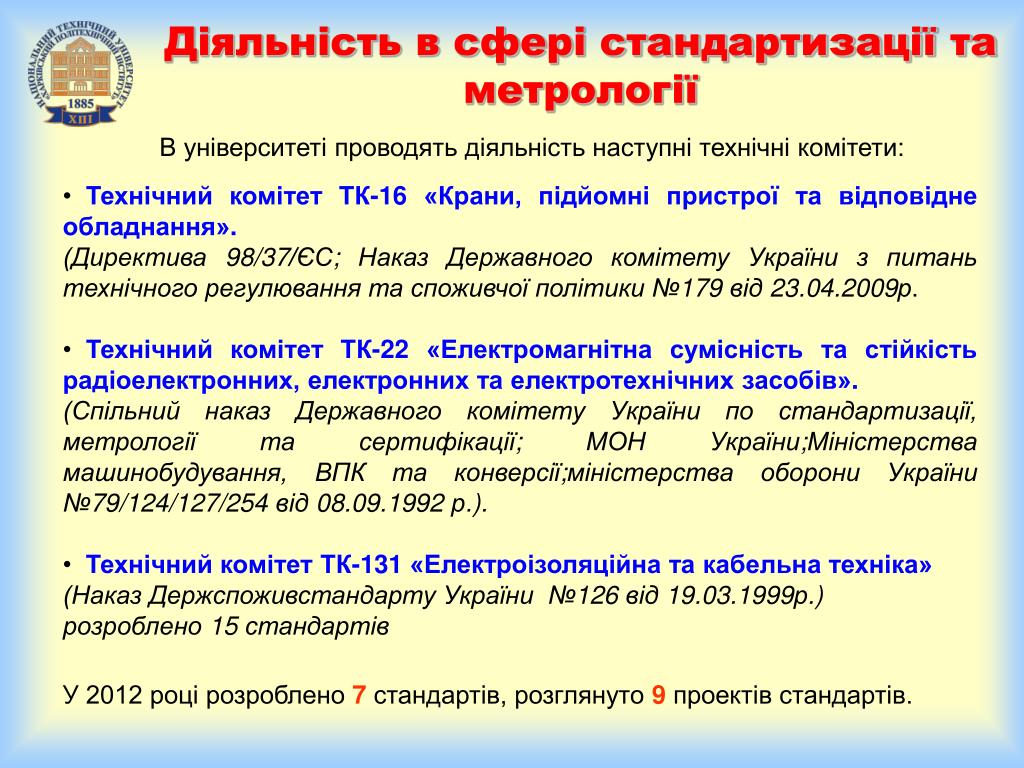 НАЦІОНАЛЬНИЙ ТЕХНІЧНИЙ УНІВЕРСИТЕТ ХАРКІВСЬКИЙ ПОЛІТЕХНІЧНИЙ ІНСТИТУТ
1885
ХПІ

Діяльність в сфері стандартизації та метрології

В університеті проводять діяльність наступні технічні комітети:

• Технічний комітет ТК-16 «Крани, підйомні пристрої та відповідне обладнання».
(Директива 98/37/ЄС; Наказ Державного комітету України з питань технічного регулювання та споживчої політики №179 від 23.04.2009р.

• Технічний комітет ТК-22 «Електромагнітна сумісність та стійкість радіоелектронних, електронних та електротехнічних засобів».
(Спільний наказ Державного комітету України по стандартизації, метрології та сертифікації; МОН України;Міністерства машинобудування, ВПК та конверсії;міністерства оборони України №79/124/127/254 від 08.09.1992 р.).

• Технічний комітет ТК-131 «Електроізоляційна та кабельна техніка»
(Наказ Держспоживстандарту України №126 від 19.03.1999р.)
розроблено 15 стандартів

У 2012 році розроблено 7 стандартів, розглянуто 9 проектів стандартів.